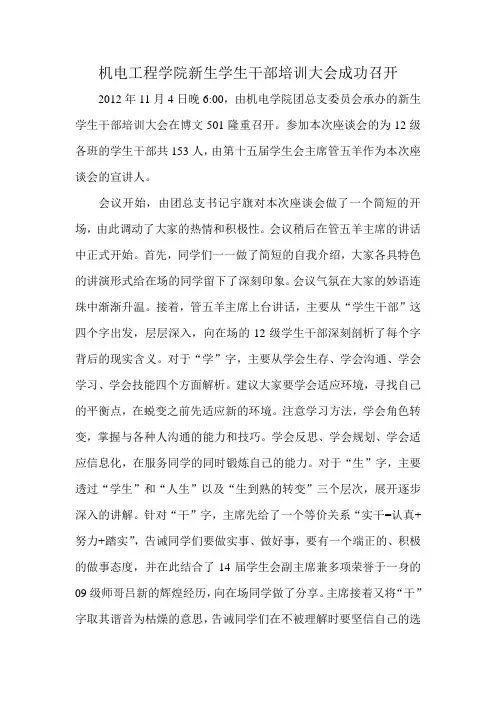 机电工程学院新生学生干部培训大会成功召开

2012 年 11 月 4 日晚 6:00，由机电学院团总支委员会承办的新生学生干部培训大会在博文 501 隆重召开。参加本次座谈会的为 12 级各班的学生干部共 153 人，由第十五届学生会主席管五羊作为本次座谈会的宣讲人。

会议开始，由团总支书记宇旗对本次座谈会做了一个简短的开场，由此调动了大家的热情和积极性。会议稍后在管五羊主席的讲话中正式开始。首先，同学们一一做了简短的自我介绍，大家各具特色的讲演形式给在场的同学留下了深刻印象。会议气氛在大家的妙语连珠中渐渐升温。接着，管五羊主席上台讲话，主要从“学生干部”这四个字出发，层层深入，向在场的 12 级学生干部深刻剖析了每个字背后的现实含义。对于“学”字，主要从学会生存、学会沟通、学会学习、学会技能四个方面解析。建议大家要学会适应环境，寻找自己的平衡点，在蜕变之前先适应新的环境。注意学习方法，学会角色转变，掌握与各种人沟通的能力和技巧。学会反思、学会规划、学会适应信息化，在服务同学的同时锻炼自己的能力。对于“生”字，主要透过“学生”和“人生”以及“生到熟的转变”三个层次，展开逐步深入的讲解。针对“干”字，主席先给了一个等价关系“实干=认真+努力+踏实”，告诫同学们要做实事、做好事，要有一个端正的、积极的做事态度，并在此结合了 14 届学生会副主席兼多项荣誉于一身的 09 级师哥吕新的辉煌经历，向在场同学做了分享。主席接着又将“干”字取其谐音为枯燥的意思，告诫同学们在不被理解时要坚信自己的选